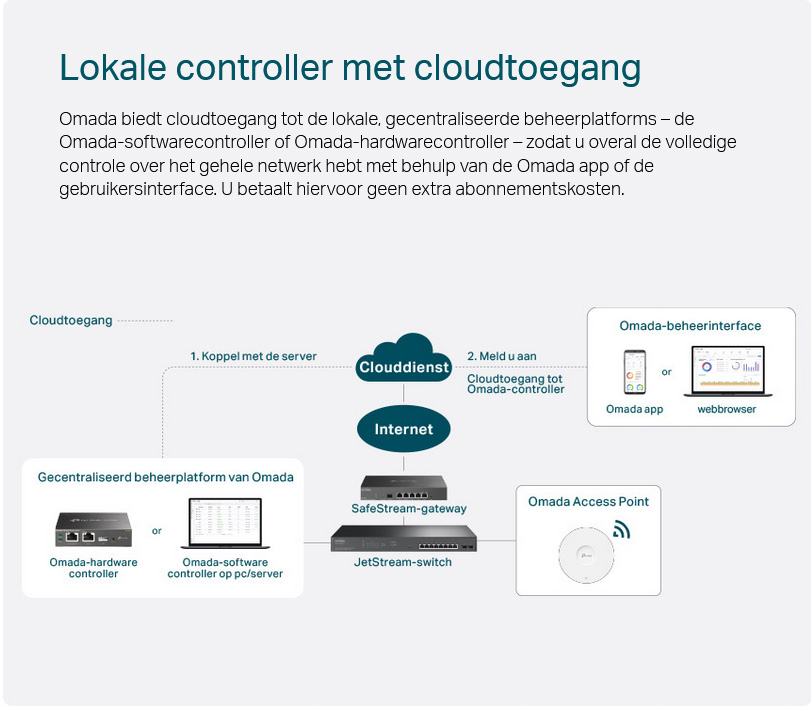 Lokale controller met cloudtoegang

Omada biedt cloudtoegang tot de lokale, gecentraliseerde beheerplatforms – de Omada-softwarecontroller of Omada-hardwarecontroller – zodat u overal de volledige controle over het gehele netwerk hebt met behulp van de Omada app of de gebruikersinterface. U betaalt hiervoor geen extra abonnementskosten.

Cloudtoegang

1. Koppel met de server

Clouddienst

2. Meld u aan

Cloudtoegang tot Omada-controller

Omada-beheerinterface

or

Omada app

webbrowser

Internet

Gecentraliseerd beheerplatform van Omada

or

Omada-hardware controller

Omada-software controller op pc/server

SafeStream-gateway

JetStream-switch

Omada Access Point